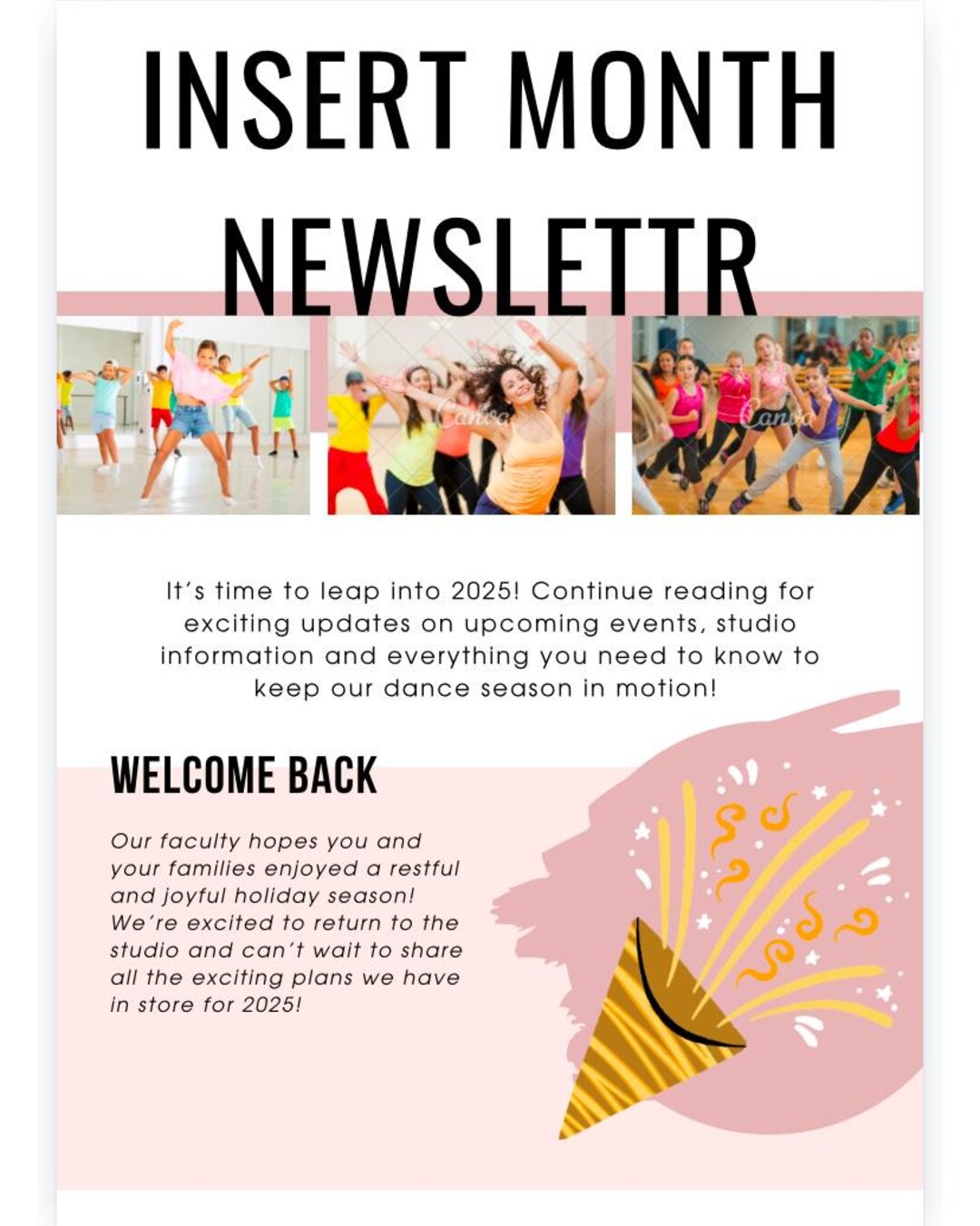 INSERT MONTH NEWSLETTR

Canva Canva

It's time to leap into 2025! Continue reading for exciting updates on upcoming events, studio information and everything you need to know to keep our dance season in motion!

WELCOME BACK

Our faculty hopes you and your families enjoyed a restful and joyful holiday season! We're excited to return to the studio and can't wait to share all the exciting plans we have in store for 2025!